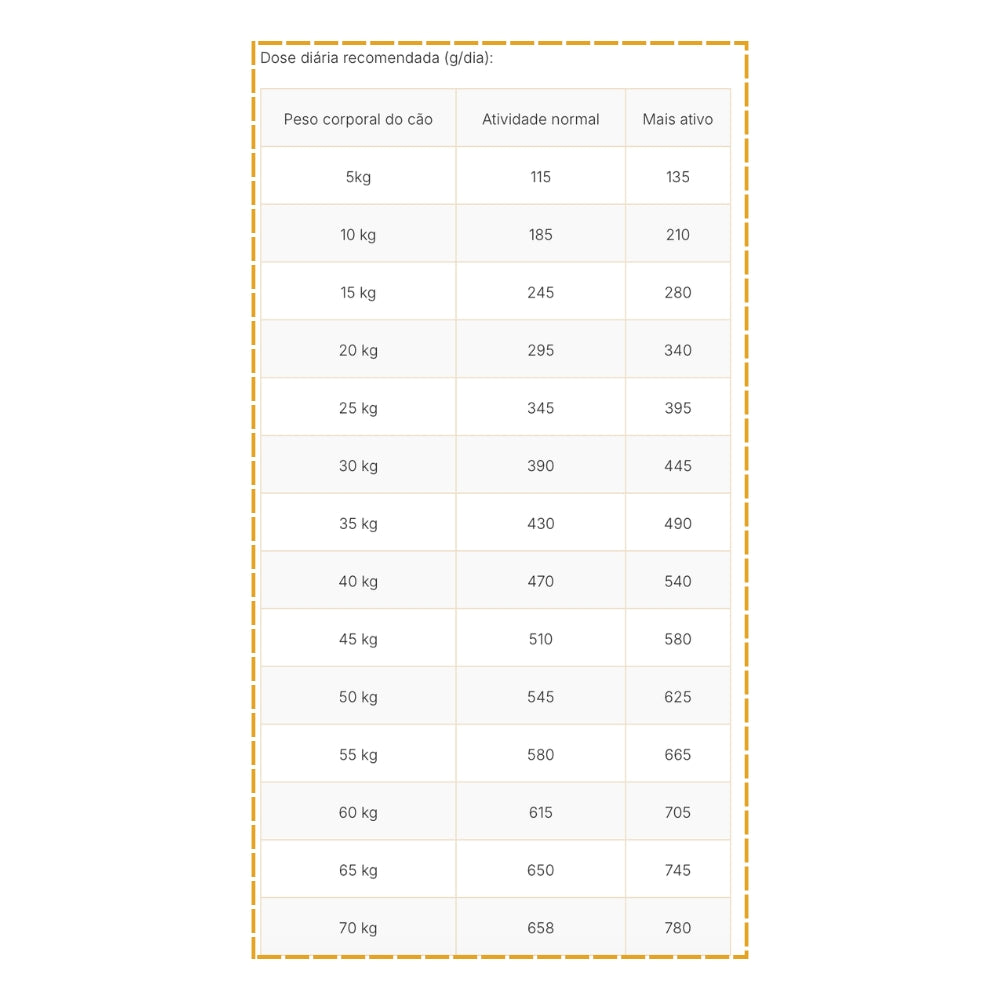 Dose diária recomendada (g/dia):

| Peso corporal do cão | Atividade normal | Mais ativo |
|---|---|---|
| 5kg | 115 | 135 |
| 10 kg | 185 | 210 |
| 15 kg | 245 | 280 |
| 20 kg | 295 | 340 |
| 25 kg | 345 | 395 |
| 30 kg | 390 | 445 |
| 35 kg | 430 | 490 |
| 40 kg | 470 | 540 |
| 45 kg | 510 | 580 |
| 50 kg | 545 | 625 |
| 55 kg | 580 | 665 |
| 60 kg | 615 | 705 |
| 65 kg | 650 | 745 |
| 70 kg | 658 | 780 |